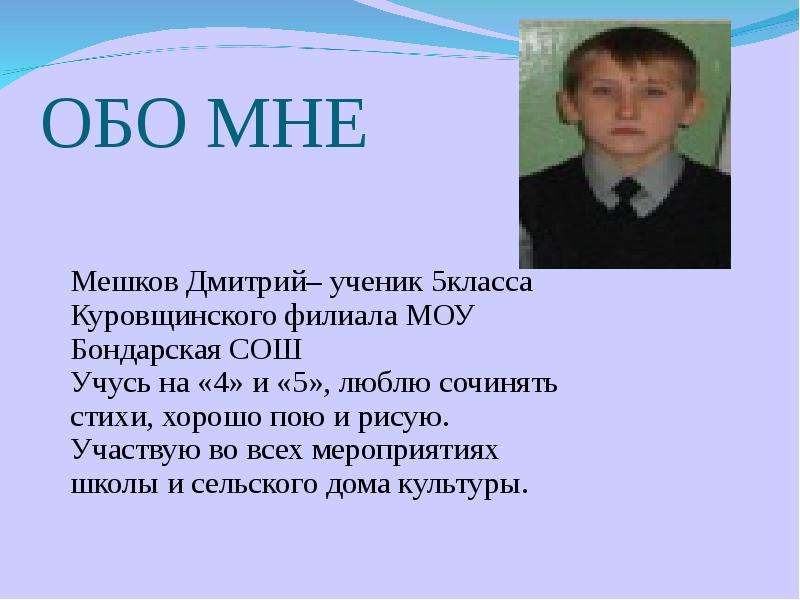 ОБО МНЕ

Мешков Дмитрий– ученик 5класса Куровщинского филиала МОУ Бондарская СОШ
Учусь на «4» и «5», люблю сочинять стихи, хорошо пою и рисую.
Участвую во всех мероприятиях школы и сельского дома культуры.